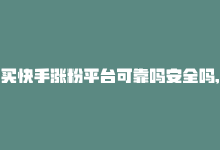 买快手涨粉平台可靠吗安全吗,